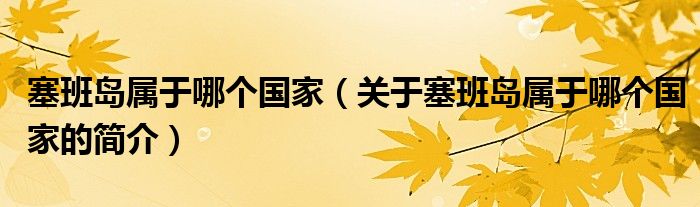 塞班岛属于哪个国家（关于塞班岛属于哪个国家的简介）